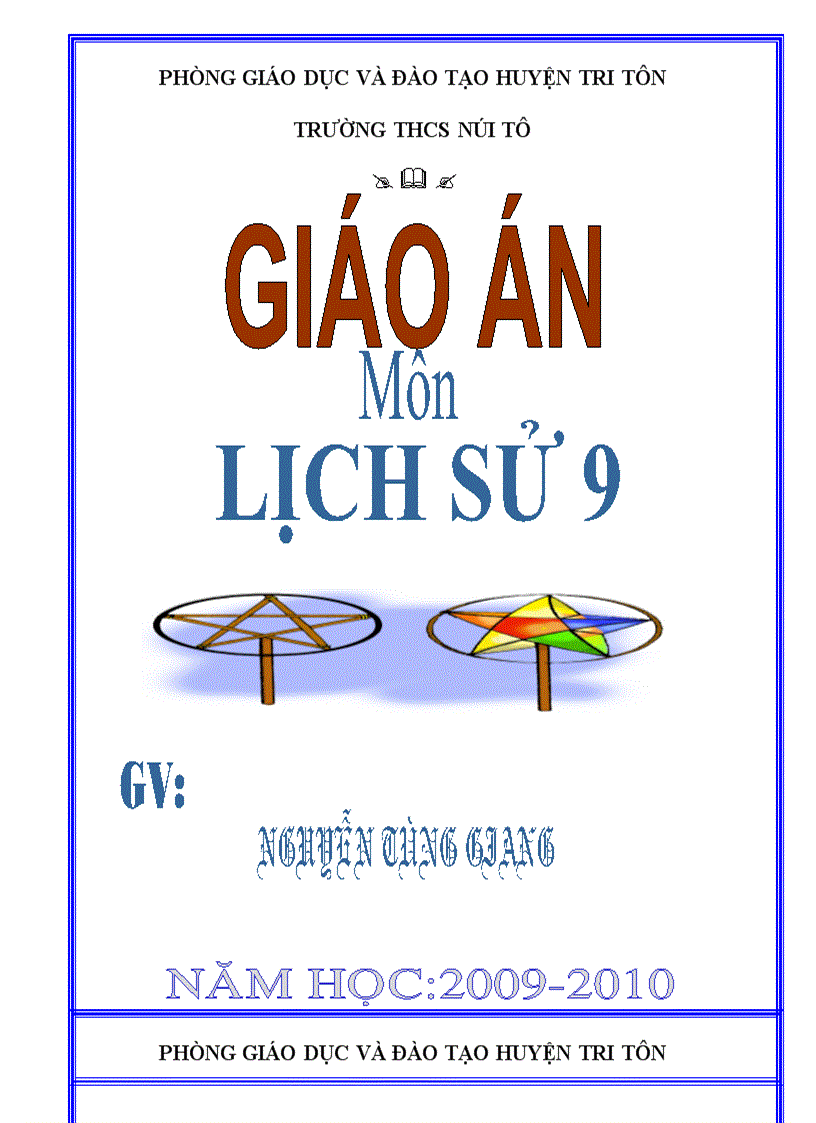 PHÒNG GIÁO DỤC VÀ ĐÀO TẠO HUYỆN TRI TÔN

TRƯỜNG THCS NÚI TÔ

GIÁO ÁN

Môn

LỊCH SỬ 9

GV:

NGUYỄN TÙNG GIANG

NĂM HỌC:2009-2010

PHÒNG GIÁO DỤC VÀ ĐÀO TẠO HUYỆN TRI TÔN